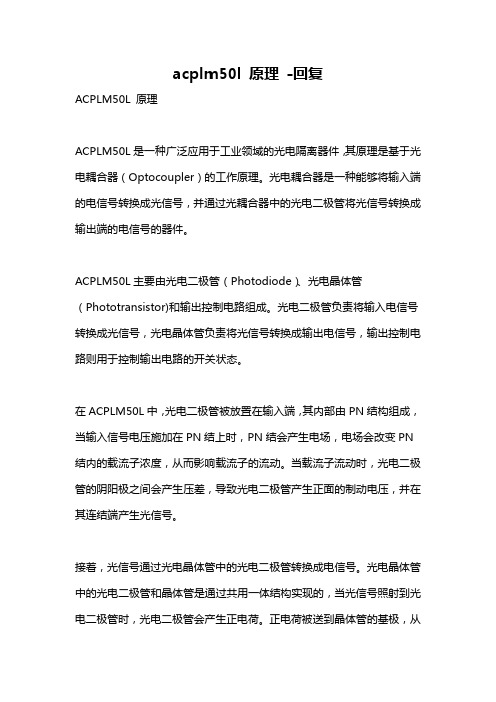 acplm50l 原理 -回复

ACPLM50L 原理

ACPLM50L 是一种广泛应用于工业领域的光电隔离器件，其原理是基于光电耦合器（Optocoupler）的工作原理。光电耦合器是一种能够将输入端的电信号转换成光信号，并通过光耦合器中的光电二极管将光信号转换成输出端的电信号的器件。

ACPLM50L 主要由光电二极管（Photodiode）、光电晶体管（Phototransistor)和输出控制电路组成。光电二极管负责将输入电信号转换成光信号，光电晶体管负责将光信号转换成输出电信号，输出控制电路则用于控制输出电路的开关状态。

在 ACPLM50L 中，光电二极管被放置在输入端，其内部由 PN 结构组成，当输入信号电压施加在 PN 结上时，PN 结会产生电场，电场会改变 PN 结内的载流子浓度，从而影响载流子的流动。当载流子流动时，光电二极管的阴阳极之间会产生压差，导致光电二极管产生正面的制动电压，并在其连结端产生光信号。

接着，光信号通过光电晶体管中的光电二极管转换成电信号。光电晶体管中的光电二极管和晶体管是通过共用一体结构实现的，当光信号照射到光电二极管时，光电二极管会产生正电荷。正电荷被送到晶体管的基极，从